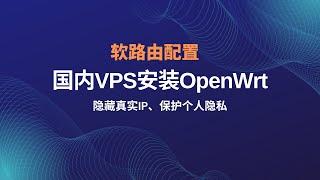 软路由配置

国内VPS安装OpenWrt

隐藏真实IP、保护个人隐私